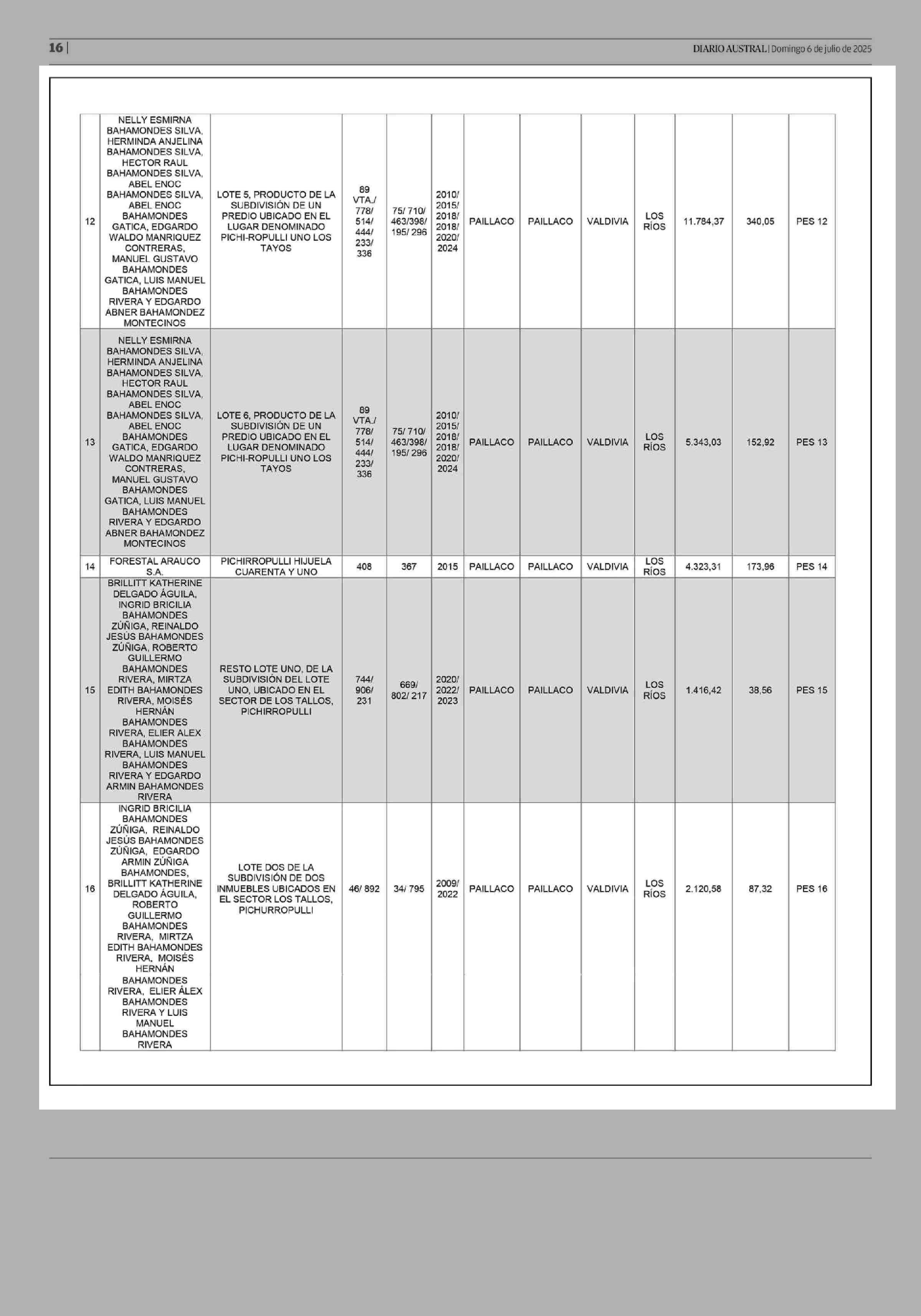 16 | DIARIO AUSTRAL | Domingo 6 de julio de 2025

| | | | | | | | | | | | | |
|---|---|---|---|---|---|---|---|---|---|---|---|---|
| 12 | NELLY ESMIRNA BAHAMONDES SILVA, HERMINDA ANJELINA BAHAMONDES SILVA, HECTOR RAUL BAHAMONDES SILVA, ABEL ENOC BAHAMONDES SILVA, ABEL ENOC BAHAMONDES GATICA, EDGARDO WALDO MANRIQUEZ CONTRERAS, MANUEL GUSTAVO BAHAMONDES GATICA, LUIS MANUEL BAHAMONDES RIVERA Y EDGARDO ABNER BAHAMONDEZ MONTECINOS | LOTE 5, PRODUCTO DE LA SUBDIVISIÓN DE UN PREDIO UBICADO EN EL LUGAR DENOMINADO PICHI-ROPULLI UNO LOS TAYOS | 89 VTA./ 778/ 514/ 444/ 233/ 336 | 75/ 710/ 463/398/ 195/ 296 | 2010/ 2015/ 2018/ 2018/ 2020/ 2024 | PAILLACO | PAILLACO | VALDIVIA | LOS RÍOS | 11.784,37 | 340,05 | PES 12 |
| 13 | NELLY ESMIRNA BAHAMONDES SILVA, HERMINDA ANJELINA BAHAMONDES SILVA, HECTOR RAUL BAHAMONDES SILVA, ABEL ENOC BAHAMONDES SILVA, ABEL ENOC BAHAMONDES GATICA, EDGARDO WALDO MANRIQUEZ CONTRERAS, MANUEL GUSTAVO BAHAMONDES GATICA, LUIS MANUEL BAHAMONDES RIVERA Y EDGARDO ABNER BAHAMONDEZ MONTECINOS | LOTE 6, PRODUCTO DE LA SUBDIVISIÓN DE UN PREDIO UBICADO EN EL LUGAR DENOMINADO PICHI-ROPULLI UNO LOS TAYOS | 89 VTA./ 778/ 514/ 444/ 233/ 336 | 75/ 710/ 463/398/ 195/ 296 | 2010/ 2015/ 2018/ 2018/ 2020/ 2024 | PAILLACO | PAILLACO | VALDIVIA | LOS RÍOS | 5.343,03 | 152,92 | PES 13 |
| 14 | FORESTAL ARAUCO S.A. | PICHIRROPULLI HIJUELA CUARENTA Y UNO | 408 | 367 | 2015 | PAILLACO | PAILLACO | VALDIVIA | LOS RÍOS | 4.323,31 | 173,96 | PES 14 |
| 15 | BRILLITT KATHERINE DELGADO ÁGUILA, INGRID BRICILIA BAHAMONDES ZÚÑIGA, REINALDO JESÚS BAHAMONDES ZÚÑIGA, ROBERTO GUILLERMO BAHAMONDES RIVERA, MIRTZA EDITH BAHAMONDES RIVERA, MOISÉS HERNÁN BAHAMONDES RIVERA, ELIER ALEX BAHAMONDES RIVERA, LUIS MANUEL BAHAMONDES RIVERA Y EDGARDO ARMIN BAHAMONDES RIVERA | RESTO LOTE UNO, DE LA SUBDIVISIÓN DEL LOTE UNO, UBICADO EN EL SECTOR DE LOS TALLOS, PICHIRROPULLI | 744/ 906/ 231 | 669/ 802/ 217 | 2020/ 2022/ 2023 | PAILLACO | PAILLACO | VALDIVIA | LOS RÍOS | 1.416,42 | 38,56 | PES 15 |
| 16 | INGRID BRICILIA BAHAMONDES ZÚÑIGA, REINALDO JESÚS BAHAMONDES ZÚÑIGA, EDGARDO ARMIN ZÚÑIGA BAHAMONDES, BRILLITT KATHERINE DELGADO ÁGUILA, ROBERTO GUILLERMO BAHAMONDES RIVERA, MIRTZA EDITH BAHAMONDES RIVERA, MOISÉS HERNÁN BAHAMONDES RIVERA, ELIER ÁLEX BAHAMONDES RIVERA Y LUIS MANUEL BAHAMONDES RIVERA | LOTE DOS DE LA SUBDIVISIÓN DE DOS INMUEBLES UBICADOS EN EL SECTOR LOS TALLOS, PICHURROPULLI | 46/ 892 | 34/ 795 | 2009/ 2022 | PAILLACO | PAILLACO | VALDIVIA | LOS RÍOS | 2.120,58 | 87,32 | PES 16 |